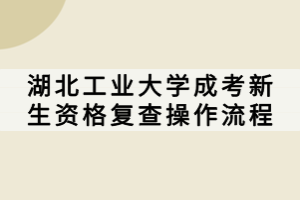 湖北工业大学成考新生资格复查操作流程